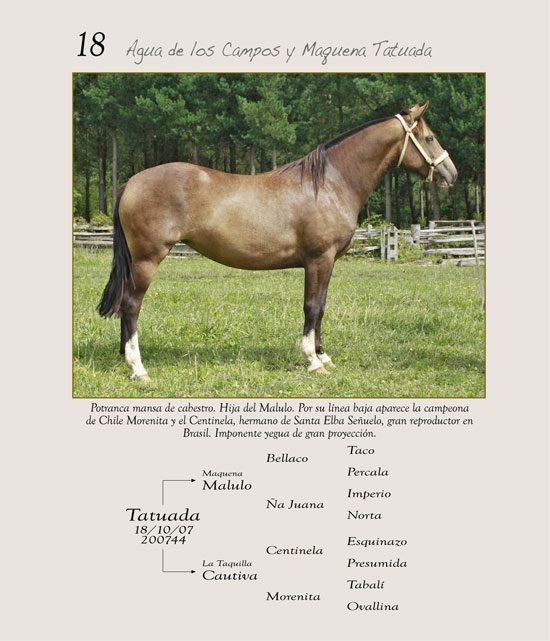 18 Agua de los Campos y Maquena Tatuada

Potranca mansa de cabestro. Hija del Malulo. Por su línea baja aparece la campeona de Chile Morenita y el Centinela, hermano de Santa Elba Señuelo, gran reproductor en Brasil. Imponente yegua de gran proyección.

Tatuada
18/10/07
200744

Maquena
Malulo

La Taquilla
Cautiva

Bellaco
Ña Juana
Centinela
Morenita

Taco
Percala
Imperio
Norta
Esquinazo
Presumida
Tabalí
Ovallina